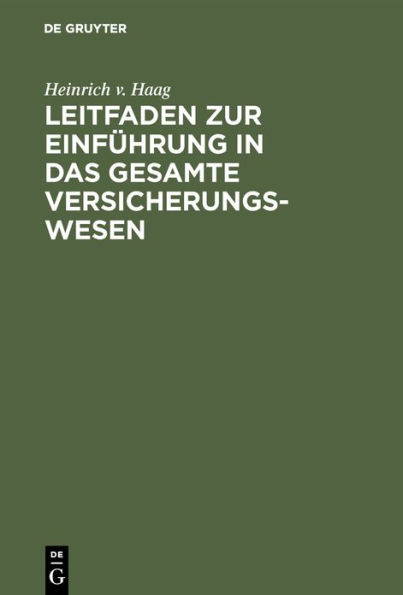 DE GRUYTER

Heinrich v. Haag

LEITFADEN ZUR EINFÜHRUNG IN DAS GESAMTE VERSICHERUNGSWESEN

DE
G